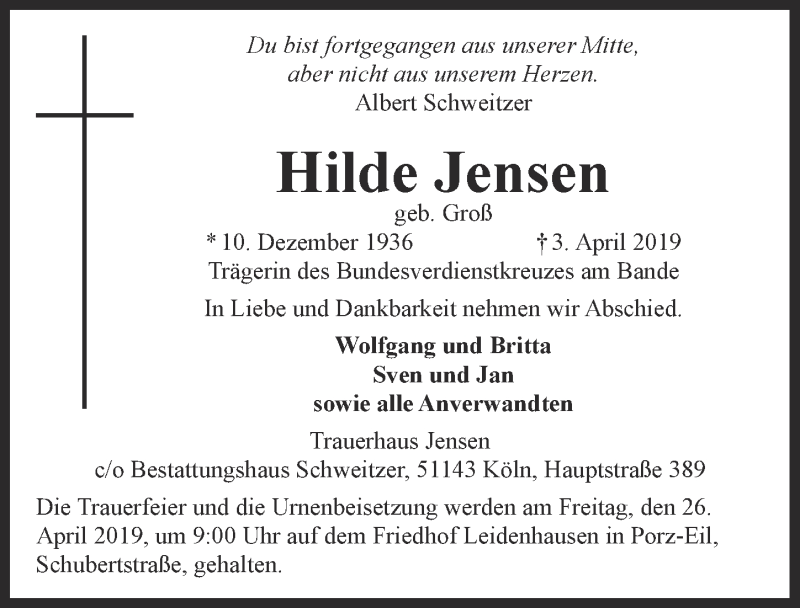 Du bist fortgegangen aus unserer Mitte,
aber nicht aus unserem Herzen.
Albert Schweitzer

Hilde Jensen
geb. Groß

* 10. Dezember 1936 † 3. April 2019

Trägerin des Bundesverdienstkreuzes am Bande

In Liebe und Dankbarkeit nehmen wir Abschied.

Wolfgang und Britta
Sven und Jan
sowie alle Anverwandten

Trauerhaus Jensen
c/o Bestattungshaus Schweitzer, 51143 Köln, Hauptstraße 389

Die Trauerfeier und die Urnenbeisetzung werden am Freitag, den 26. April 2019, um 9:00 Uhr auf dem Friedhof Leidenhausen in Porz-Eil, Schubertstraße, gehalten.